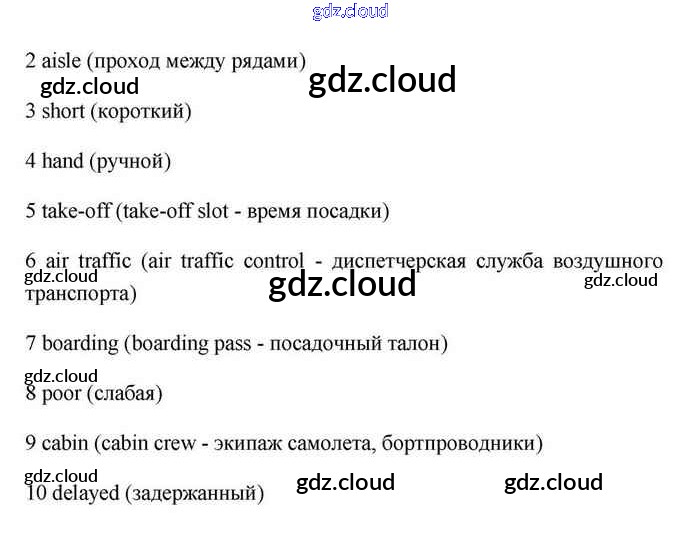 2 aisle (проход между рядами)

3 short (короткий)

4 hand (ручной)

5 take-off (take-off slot - время посадки)

6 air traffic (air traffic control - диспетчерская служба воздушного транспорта)

7 boarding (boarding pass - посадочный талон)

8 poor (слабая)

9 cabin (cabin crew - экипаж самолета, бортпроводники)

10 delayed (задержанный)

gdz.cloud